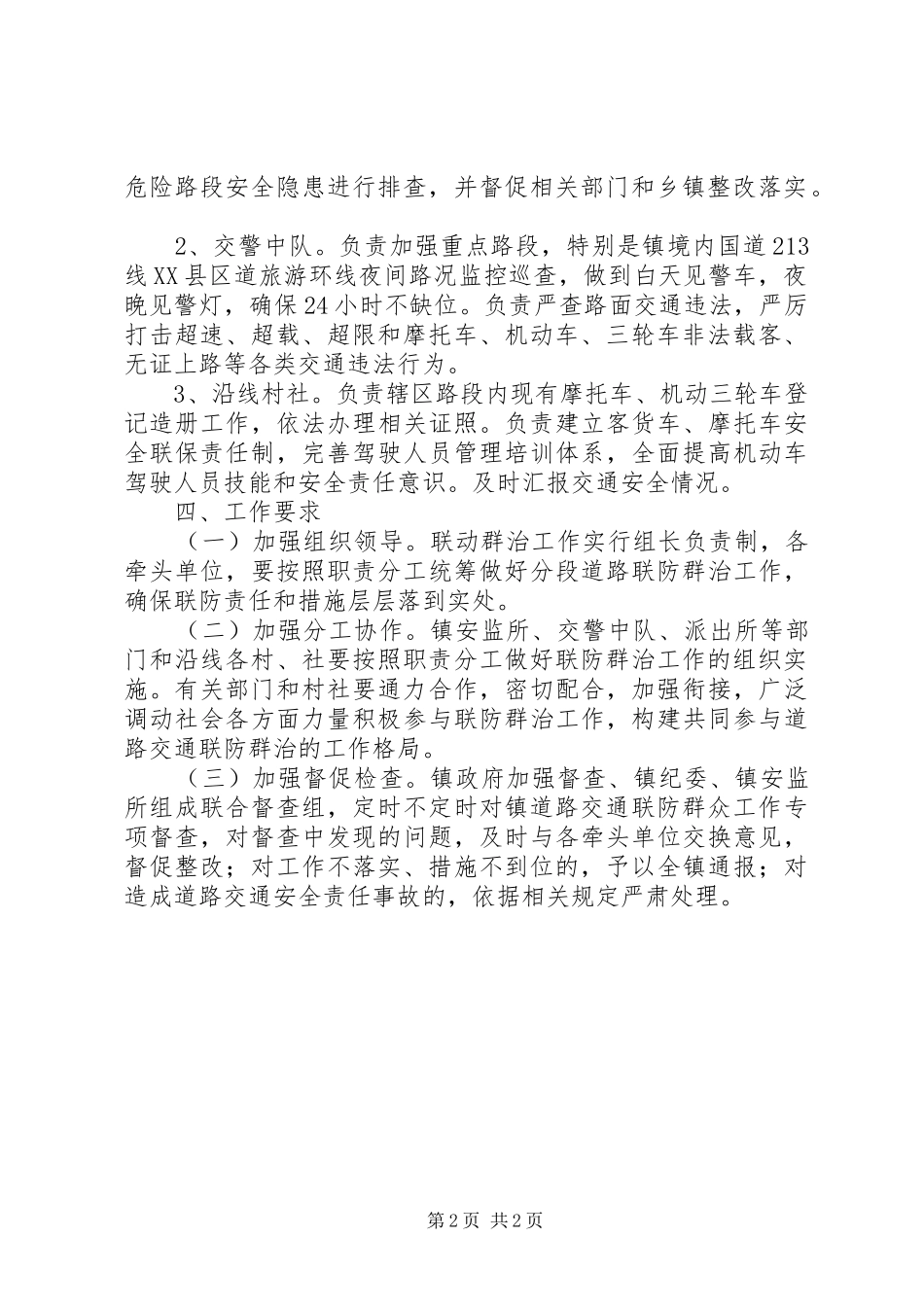 危险路段安全隐患进行排查，并督促相关部门和乡镇整改落实。

2、交警中队。负责加强重点路段，特别是镇境内国道213线XX县区道旅游环线夜间路况监控巡查，做到白天见警车，夜晚见警灯，确保24小时不缺位。负责严查路面交通违法，严厉打击超速、超载、超限和摩托车、机动车、三轮车非法载客、无证上路等各类交通违法行为。

3、沿线村社。负责辖区路段内现有摩托车、机动三轮车登记造册工作，依法办理相关证照。负责建立客货车、摩托车安全联保责任制，完善驾驶人员管理培训体系，全面提高机动车驾驶人员技能和安全责任意识。及时汇报交通安全情况。

四、工作要求

（一）加强组织领导。联动群治工作实行组长负责制，各牵头单位，要按照职责分工统筹做好分段道路联防群治工作，确保联防责任和措施层层落到实处。

（二）加强分工协作。镇安监所、交警中队、派出所等部门和沿线各村、社要按照职责分工做好联防群治工作的组织实施。有关部门和村社要通力合作，密切配合，加强衔接，广泛调动社会各方面力量积极参与联防群治工作，构建共同参与道路交通联防群治的工作格局。

（三）加强督促检查。镇政府加强督查、镇纪委、镇安监所组成联合督查组，定时不定时对镇道路交通联防群众工作专项督查，对督查中发现的问题，及时与各牵头单位交换意见，督促整改；对工作不落实、措施不到位的，予以全镇通报；对造成道路交通安全责任事故的，依据相关规定严肃处理。

第2页 共2页